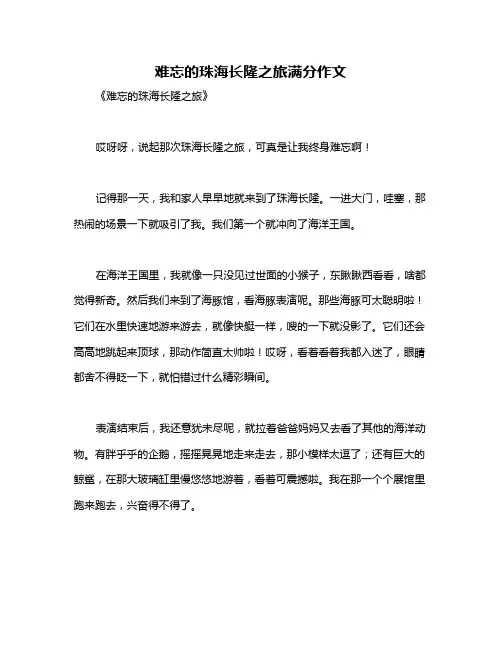 难忘的珠海长隆之旅满分作文

《难忘的珠海长隆之旅》

哎呀呀，说起那次珠海长隆之旅，可真是让我终身难忘啊！

记得那一天，我和家人早早地就来到了珠海长隆。一进大门，哇塞，那热闹的场景一下就吸引了我。我们第一个就冲向了海洋王国。

在海洋王国里，我就像一只没见过世面的小猴子，东瞅瞅西看看，啥都觉得新奇。然后我们来到了海豚馆，看海豚表演呢。那些海豚可太聪明啦！它们在水里快速地游来游去，就像快艇一样，嗖的一下就没影了。它们还会高高地跳起来顶球，那动作简直太帅啦！哎呀，看着看着我都入迷了，眼睛都舍不得眨一下，就怕错过什么精彩瞬间。

表演结束后，我还意犹未尽呢，就拉着爸爸妈妈又去看了其他的海洋动物。有胖乎乎的企鹅，摇摇晃晃地走来走去，那小模样太逗了；还有巨大的鲸鲨，在那大玻璃缸里慢悠悠地游着，看着可震撼啦。我在那一个个展馆里跑来跑去，兴奋得不得了。